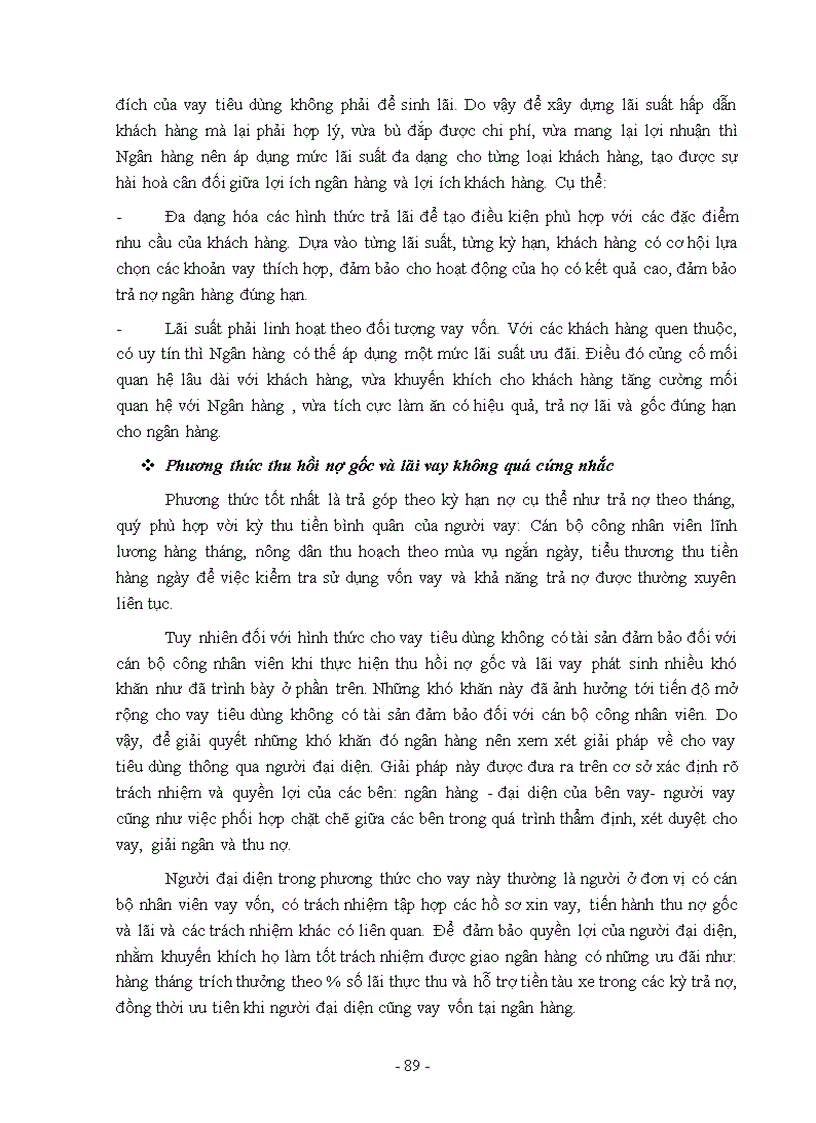 đích của vay tiêu dùng không phải để sinh lãi. Do vậy để xây dựng lãi suất hấp dẫn khách hàng mà lại phải hợp lý, vừa bù đắp được chi phí, vừa mang lại lợi nhuận thì Ngân hàng nên áp dụng mức lãi suất đa dạng cho từng loại khách hàng, tạo được sự hài hoà cân đối giữa lợi ích ngân hàng và lợi ích khách hàng. Cụ thể:

- Đa dạng hóa các hình thức trả lãi để tạo điều kiện phù hợp với các đặc điểm nhu cầu của khách hàng. Dựa vào từng lãi suất, từng kỳ hạn, khách hàng có cơ hội lựa chọn các khoản vay thích hợp, đảm bảo cho hoạt động của họ có kết quả cao, đảm bảo trả nợ ngân hàng đúng hạn.

- Lãi suất phải linh hoạt theo đối tượng vay vốn. Với các khách hàng quen thuộc, có uy tín thì Ngân hàng có thể áp dụng một mức lãi suất ưu đãi. Điều đó củng cố mối quan hệ lâu dài với khách hàng, vừa khuyến khích cho khách hàng tăng cường mối quan hệ với Ngân hàng , vừa tích cực làm ăn có hiệu quả, trả nợ lãi và gốc đúng hạn cho ngân hàng.

❖ Phương thức thu hồi nợ gốc và lãi vay không quá cứng nhắc

Phương thức tốt nhất là trả góp theo kỳ hạn nợ cụ thể như trả nợ theo tháng, quý phù hợp với kỳ thu tiền bình quân của người vay: Cán bộ công nhân viên lĩnh lương hàng tháng, nông dân thu hoạch theo mùa vụ ngắn ngày, tiểu thương thu tiền hàng ngày để việc kiểm tra sử dụng vốn vay và khả năng trả nợ được thường xuyên liên tục.

Tuy nhiên đối với hình thức cho vay tiêu dùng không có tài sản đảm bảo đối với cán bộ công nhân viên khi thực hiện thu hồi nợ gốc và lãi vay phát sinh nhiều khó khăn như đã trình bày ở phần trên. Những khó khăn này đã ảnh hưởng tới tiến độ mở rộng cho vay tiêu dùng không có tài sản đảm bảo đối với cán bộ công nhân viên. Do vậy, để giải quyết những khó khăn đó ngân hàng nên xem xét giải pháp về cho vay tiêu dùng thông qua người đại diện. Giải pháp này được đưa ra trên cơ sở xác định rõ trách nhiệm và quyền lợi của các bên: ngân hàng - đại diện của bên vay- người vay cũng như việc phối hợp chặt chẽ giữa các bên trong quá trình thẩm định, xét duyệt cho vay, giải ngân và thu nợ.

Người đại diện trong phương thức cho vay này thường là người ở đơn vị có cán bộ nhân viên vay vốn, có trách nhiệm tập hợp các hồ sơ xin vay, tiến hành thu nợ gốc và lãi và các trách nhiệm khác có liên quan. Để đảm bảo quyền lợi của người đại diện, nhằm khuyến khích họ làm tốt trách nhiệm được giao ngân hàng có những ưu đãi như: hàng tháng trích thưởng theo % số lãi thực thu và hỗ trợ tiền tàu xe trong các kỳ trả nợ, đồng thời ưu tiên khi người đại diện cũng vay vốn tại ngân hàng.

- 89 -